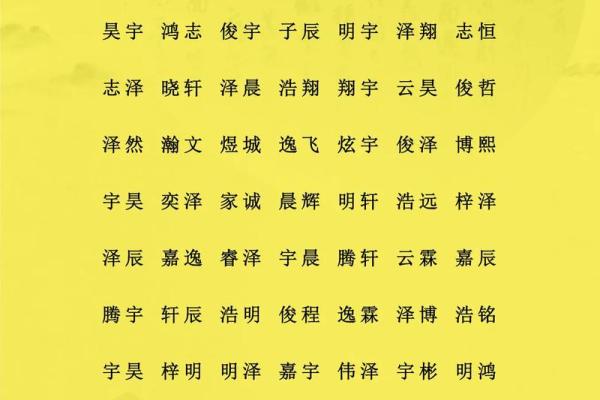 昊宇 鸿志 俊宇 子辰 明宇 泽翔 志恒

志泽 晓轩 泽晨 浩翔 翔宇 云昊 俊哲

泽然 瀚文 煜城 逸飞 炫宇 俊泽 博熙

宇昊 奕泽 家诚 晨辉 明轩 浩远 梓泽

泽辰 嘉逸 睿泽 宇晨 腾轩 云霖 嘉辰

腾宇 轩辰 浩明 俊程 逸霖 泽博 浩铭

宇昊 梓明 明泽 嘉宇 伟泽 宇彬 明鸿